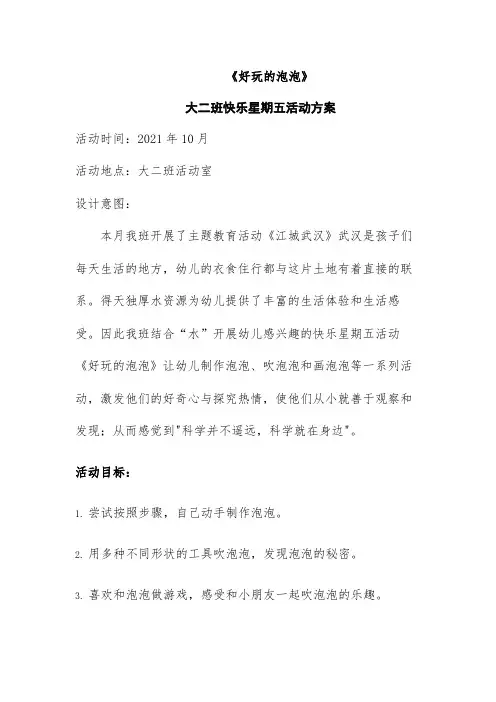 《好玩的泡泡》

大二班快乐星期五活动方案

活动时间：2021 年 10 月

活动地点：大二班活动室

设计意图：

本月我班开展了主题教育活动《江城武汉》武汉是孩子们每天生活的地方，幼儿的衣食住行都与这片土地有着直接的联系。得天独厚水资源为幼儿提供了丰富的生活体验和生活感受。因此我班结合“水”开展幼儿感兴趣的快乐星期五活动《好玩的泡泡》让幼儿制作泡泡、吹泡泡和画泡泡等一系列活动，激发他们的好奇心与探究热情，使他们从小就善于观察和发现；从而感觉到"科学并不遥远，科学就在身边"。

活动目标：

1. 尝试按照步骤，自己动手制作泡泡。

2. 用多种不同形状的工具吹泡泡，发现泡泡的秘密。

3. 喜欢和泡泡做游戏，感受和小朋友一起吹泡泡的乐趣。